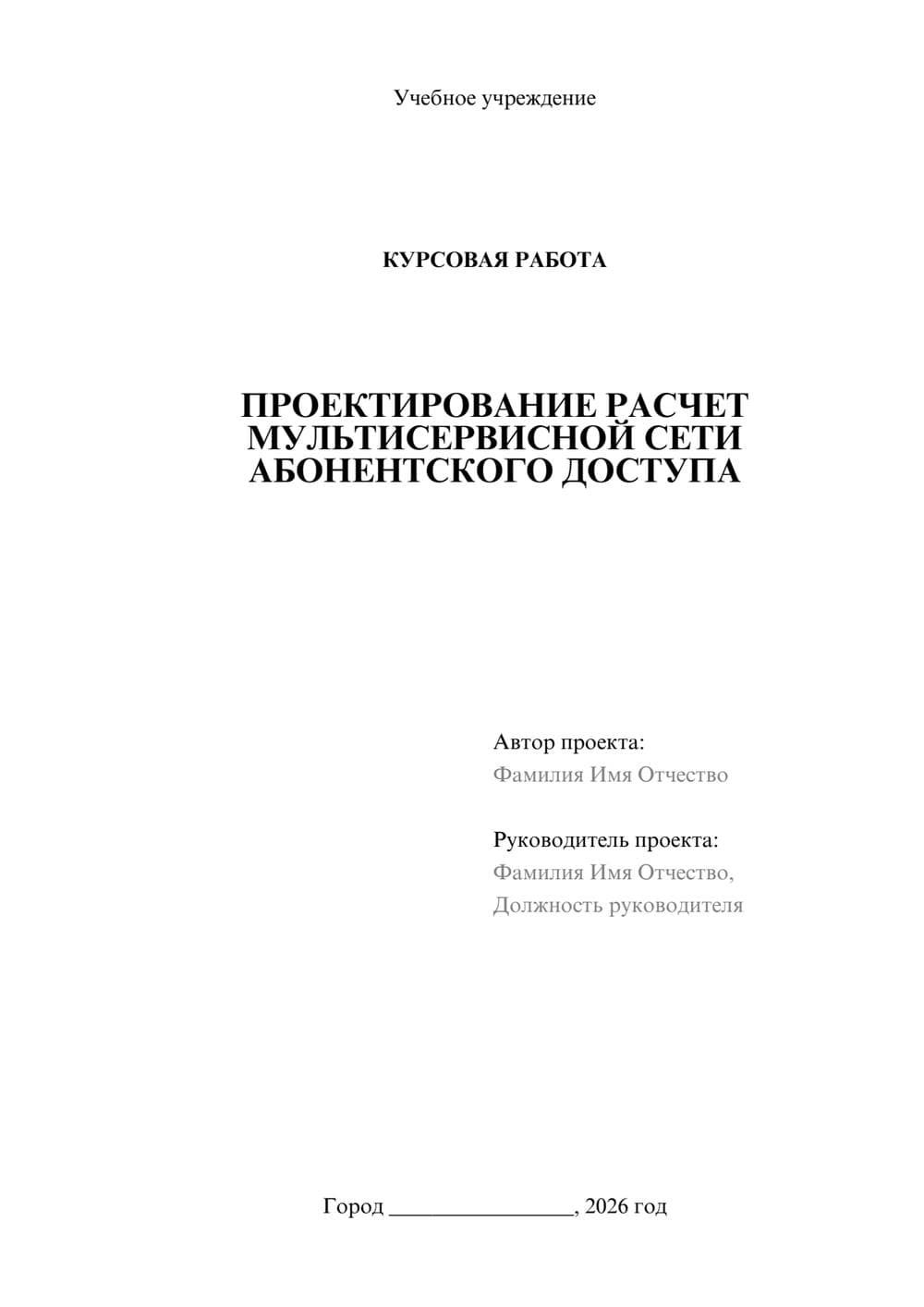 Учебное учреждение

КУРСОВАЯ РАБОТА

ПРОЕКТИРОВАНИЕ РАСЧЕТ МУЛЬТИСЕРВИСНОЙ СЕТИ АБОНЕНТСКОГО ДОСТУПА

Автор проекта:
Фамилия Имя Отчество

Руководитель проекта:
Фамилия Имя Отчество,
Должность руководителя

Город ________________, 2026 год